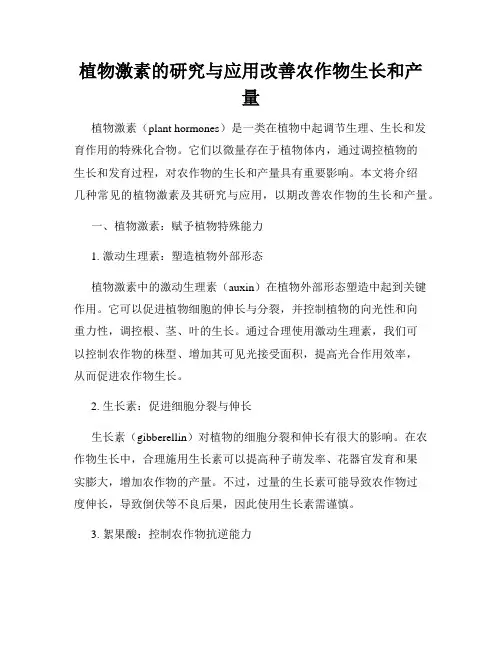 植物激素的研究与应用改善农作物生长和产量

植物激素（plant hormones）是一类在植物中起调节生理、生长和发育作用的特殊化合物。它们以微量存在于植物体内，通过调控植物的生长和发育过程，对农作物的生长和产量具有重要影响。本文将介绍几种常见的植物激素及其研究与应用，以期改善农作物的生长和产量。

一、植物激素：赋予植物特殊能力

1. 激动生理素：塑造植物外部形态

植物激素中的激动生理素（auxin）在植物外部形态塑造中起到关键作用。它可以促进植物细胞的伸长与分裂，并控制植物的向光性和向重力性，调控根、茎、叶的生长。通过合理使用激动生理素，我们可以控制农作物的株型、增加其可见光接受面积，提高光合作用效率，从而促进农作物生长。

2. 生长素：促进细胞分裂与伸长

生长素（gibberellin）对植物的细胞分裂和伸长有很大的影响。在农作物生长中，合理施用生长素可以提高种子萌发率、花器官发育和果实膨大，增加农作物的产量。不过，过量的生长素可能导致农作物过度伸长，导致倒伏等不良后果，因此使用生长素需谨慎。

3. 絮果酸：控制农作物抗逆能力